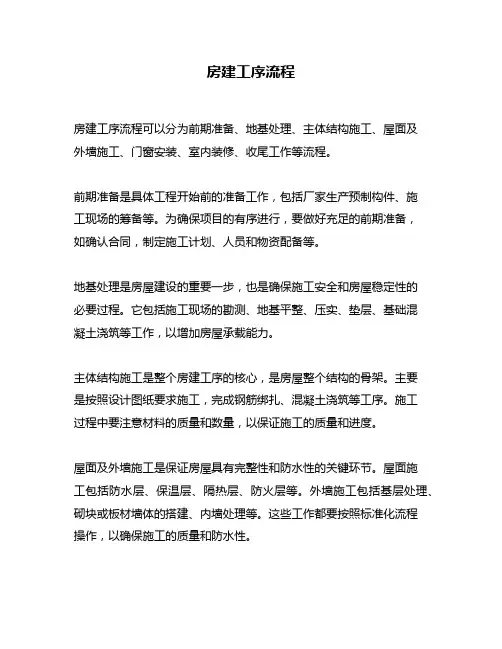 房建工序流程

房建工序流程可以分为前期准备、地基处理、主体结构施工、屋面及外墙施工、门窗安装、室内装修、收尾工作等流程。

前期准备是具体工程开始前的准备工作，包括厂家生产预制构件、施工现场的筹备等。为确保项目的有序进行，要做好充足的前期准备，如确认合同，制定施工计划、人员和物资配备等。

地基处理是房屋建设的重要一步，也是确保施工安全和房屋稳定性的必要过程。它包括施工现场的勘测、地基平整、压实、垫层、基础混凝土浇筑等工作，以增加房屋承载能力。

主体结构施工是整个房建工序的核心，是房屋整个结构的骨架。主要是按照设计图纸要求施工，完成钢筋绑扎、混凝土浇筑等工序。施工过程中要注意材料的质量和数量，以保证施工的质量和进度。

屋面及外墙施工是保证房屋具有完整性和防水性的关键环节。屋面施工包括防水层、保温层、隔热层、防火层等。外墙施工包括基层处理、砌块或板材墙体的搭建、内墙处理等。这些工作都要按照标准化流程操作，以确保施工的质量和防水性。